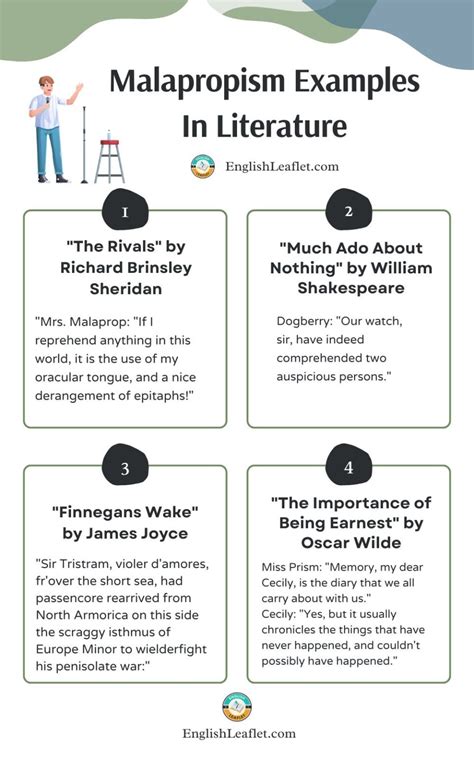 Malapropism Examples In Literature

EnglishLeaflet.com

1

"The Rivals" by Richard Brinsley Sheridan

"Mrs. Malaprop: "If I reprehend anything in this world, it is the use of my oracular tongue, and a nice derangement of epitaphs!"

2

"Much Ado About Nothing" by William Shakespeare

Dogberry: "Our watch, sir, have indeed comprehended two auspicious persons."

3

"Finnegans Wake" by James Joyce

"Sir Tristram, violer d'amores, fr'over the short sea, had passencore rearrived from North Armorica on this side the scraggy isthmus of Europe Minor to wielderfight his penisolate war:"

4

"The Importance of Being Earnest" by Oscar Wilde

Miss Prism: "Memory, my dear Cecily, is the diary that we all carry about with us."
Cecily: "Yes, but it usually chronicles the things that have never happened, and couldn't possibly have happened."

EnglishLeaflet.com